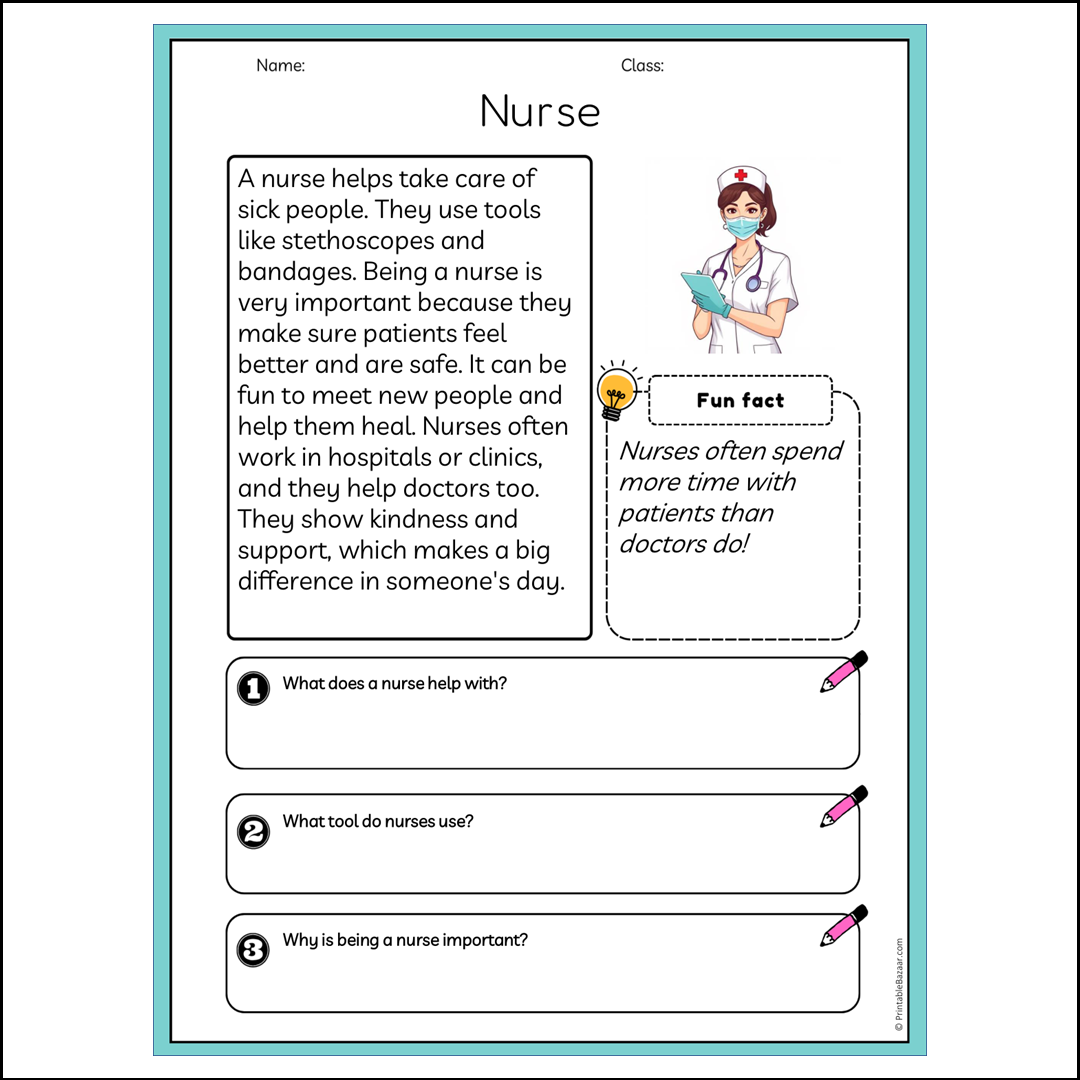 Name:

Class:

Nurse

A nurse helps take care of sick people. They use tools like stethoscopes and bandages. Being a nurse is very important because they make sure patients feel better and are safe. It can be fun to meet new people and help them heal. Nurses often work in hospitals or clinics, and they help doctors too. They show kindness and support, which makes a big difference in someone's day.

Fun fact

Nurses often spend more time with patients than doctors do!

1 What does a nurse help with?

2 What tool do nurses use?

3 Why is being a nurse important?

© PrintableBazaar.com